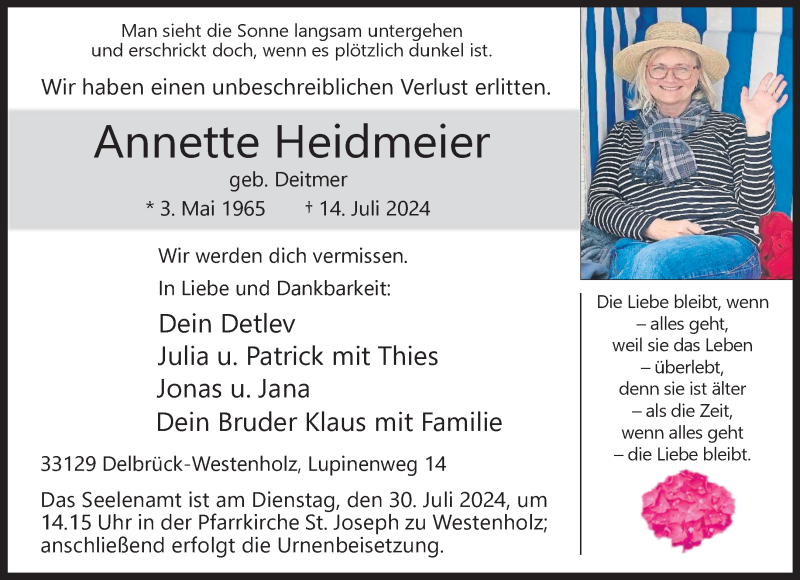 Man sieht die Sonne langsam untergehen
und erschrickt doch, wenn es plötzlich dunkel ist.

Wir haben einen unbeschreiblichen Verlust erlitten.

Annette Heidmeier

geb. Deitmer

* 3. Mai 1965 † 14. Juli 2024

Wir werden dich vermissen.

In Liebe und Dankbarkeit:

Dein Detlev
Julia u. Patrick mit Thies
Jonas u. Jana
Dein Bruder Klaus mit Familie

33129 Delbrück-Westenholz, Lupinenweg 14

Das Seelenamt ist am Dienstag, den 30. Juli 2024, um 14.15 Uhr in der Pfarrkirche St. Joseph zu Westenholz; anschließend erfolgt die Urnenbeisetzung.

Die Liebe bleibt, wenn
– alles geht,
weil sie das Leben
– überlebt,
denn sie ist älter
– als die Zeit,
wenn alles geht
– die Liebe bleibt.